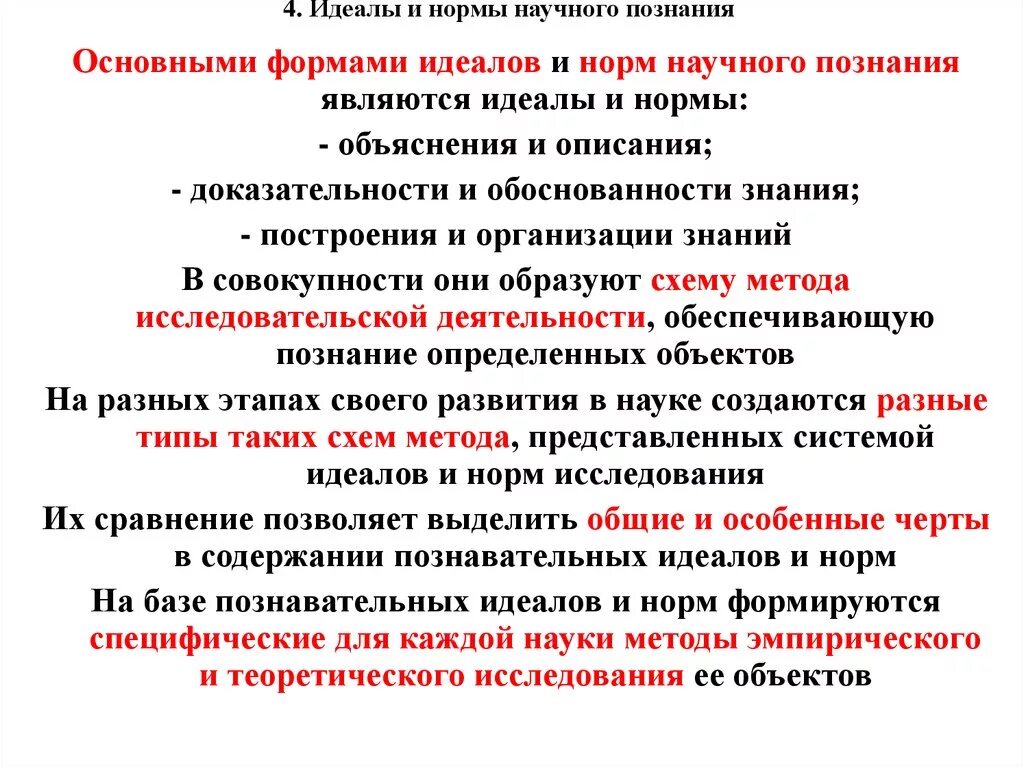 4. Идеалы и нормы научного познания

Основными формами идеалов и норм научного познания являются идеалы и нормы:

- объяснения и описания;

- доказательности и обоснованности знания;

- построения и организации знаний

В совокупности они образуют схему метода исследовательской деятельности, обеспечивающую познание определенных объектов

На разных этапах своего развития в науке создаются разные типы таких схем метода, представленных системой идеалов и норм исследования

Их сравнение позволяет выделить общие и особенные черты в содержании познавательных идеалов и норм

На базе познавательных идеалов и норм формируются специфические для каждой науки методы эмпирического и теоретического исследования ее объектов